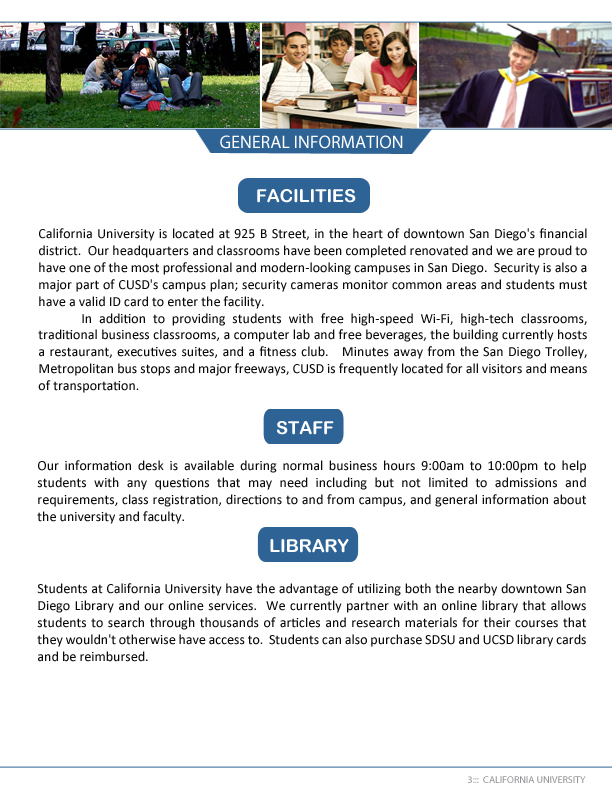 GENERAL INFORMATION

FACILITIES

California University is located at 925 B Street, in the heart of downtown San Diego's financial district. Our headquarters and classrooms have been completed renovated and we are proud to have one of the most professional and modern-looking campuses in San Diego. Security is also a major part of CUSD's campus plan; security cameras monitor common areas and students must have a valid ID card to enter the facility.

In addition to providing students with free high-speed Wi-Fi, high-tech classrooms, traditional business classrooms, a computer lab and free beverages, the building currently hosts a restaurant, executives suites, and a fitness club. Minutes away from the San Diego Trolley, Metropolitan bus stops and major freeways, CUSD is frequently located for all visitors and means of transportation.

STAFF

Our information desk is available during normal business hours 9:00am to 10:00pm to help students with any questions that may need including but not limited to admissions and requirements, class registration, directions to and from campus, and general information about the university and faculty.

LIBRARY

Students at California University have the advantage of utilizing both the nearby downtown San Diego Library and our online services. We currently partner with an online library that allows students to search through thousands of articles and research materials for their courses that they wouldn't otherwise have access to. Students can also purchase SDSU and UCSD library cards and be reimbursed.

3::: CALIFORNIA UNIVERSITY